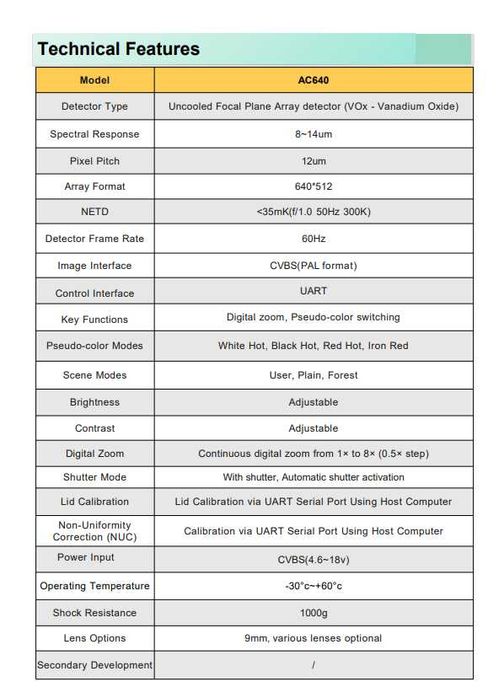 Technical Features

| Model | AC640 |
|---|---|
| Detector Type | Uncooled Focal Plane Array detector (VOx - Vanadium Oxide) |
| Spectral Response | 8~14um |
| Pixel Pitch | 12um |
| Array Format | 640*512 |
| NETD | <35mK(f/1.0 50Hz 300K) |
| Detector Frame Rate | 60Hz |
| Image Interface | CVBS(PAL format) |
| Control Interface | UART |
| Key Functions | Digital zoom, Pseudo-color switching |
| Pseudo-color Modes | White Hot, Black Hot, Red Hot, Iron Red |
| Scene Modes | User, Plain, Forest |
| Brightness | Adjustable |
| Contrast | Adjustable |
| Digital Zoom | Continuous digital zoom from 1× to 8× (0.5× step) |
| Shutter Mode | With shutter, Automatic shutter activation |
| Lid Calibration | Lid Calibration via UART Serial Port Using Host Computer |
| Non-Uniformity Correction (NUC) | Calibration via UART Serial Port Using Host Computer |
| Power Input | CVBS(4.6~18v) |
| Operating Temperature | -30°c~+60°c |
| Shock Resistance | 1000g |
| Lens Options | 9mm, various lenses optional |
| Secondary Development | / |